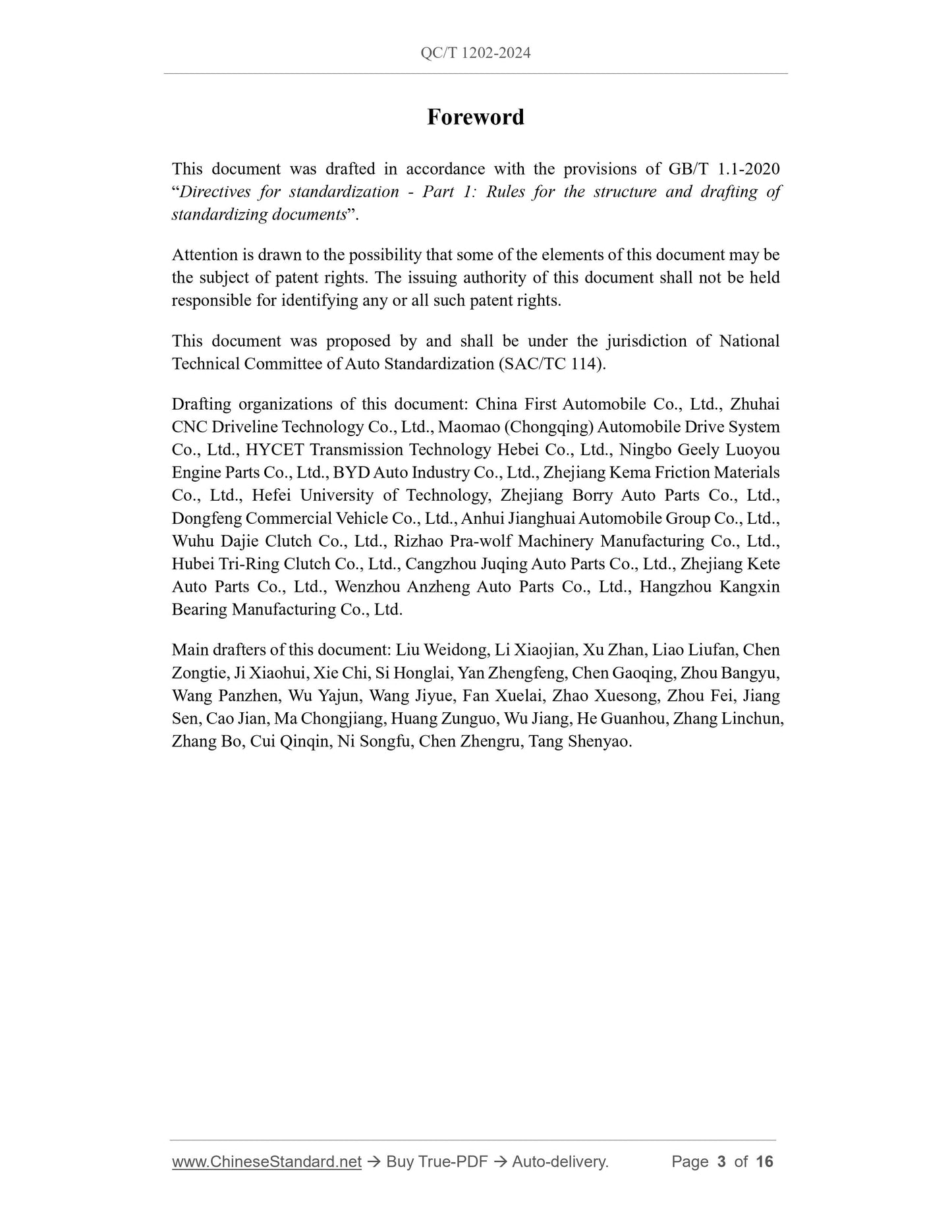 QC/T 1202-2024

Foreword

This document was drafted in accordance with the provisions of GB/T 1.1-2020 “Directives for standardization - Part 1: Rules for the structure and drafting of standardizing documents”.

Attention is drawn to the possibility that some of the elements of this document may be the subject of patent rights. The issuing authority of this document shall not be held responsible for identifying any or all such patent rights.

This document was proposed by and shall be under the jurisdiction of National Technical Committee of Auto Standardization (SAC/TC 114).

Drafting organizations of this document: China First Automobile Co., Ltd., Zhuhai CNC Driveline Technology Co., Ltd., Maomao (Chongqing) Automobile Drive System Co., Ltd., HYCET Transmission Technology Hebei Co., Ltd., Ningbo Geely Luoyou Engine Parts Co., Ltd., BYD Auto Industry Co., Ltd., Zhejiang Kema Friction Materials Co., Ltd., Hefei University of Technology, Zhejiang Borry Auto Parts Co., Ltd., Dongfeng Commercial Vehicle Co., Ltd., Anhui Jianghuai Automobile Group Co., Ltd., Wuhu Dajie Clutch Co., Ltd., Rizhao Pra-wolf Machinery Manufacturing Co., Ltd., Hubei Tri-Ring Clutch Co., Ltd., Cangzhou Juqing Auto Parts Co., Ltd., Zhejiang Kete Auto Parts Co., Ltd., Wenzhou Anzheng Auto Parts Co., Ltd., Hangzhou Kangxin Bearing Manufacturing Co., Ltd.

Main drafters of this document: Liu Weidong, Li Xiaojian, Xu Zhan, Liao Liufan, Chen Zongtie, Ji Xiaohui, Xie Chi, Si Honglai, Yan Zhengfeng, Chen Gaoqing, Zhou Bangyu, Wang Panzhen, Wu Yajun, Wang Jiyue, Fan Xuelai, Zhao Xuesong, Zhou Fei, Jiang Sen, Cao Jian, Ma Chongjiang, Huang Zunguo, Wu Jiang, He Guanhou, Zhang Linchun, Zhang Bo, Cui Qinqin, Ni Songfu, Chen Zhengru, Tang Shenyao.

www.ChineseStandard.net → Buy True-PDF → Auto-delivery. Page 3 of 16